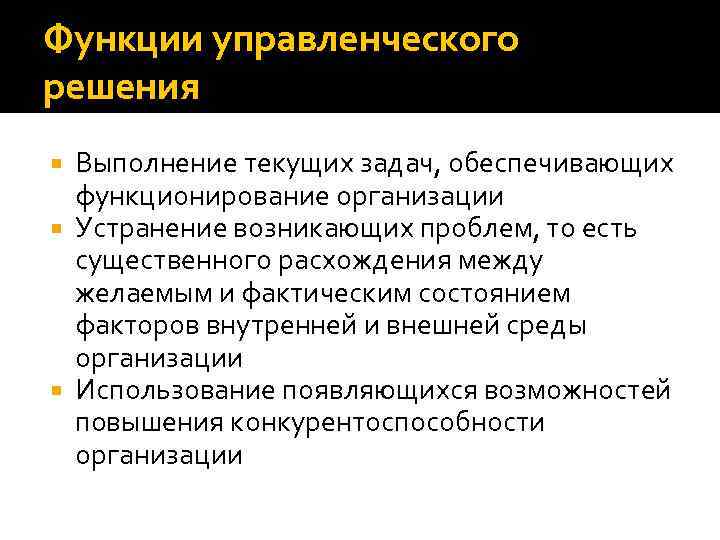 Функции управленческого решения

Выполнение текущих задач, обеспечивающих функционирование организации

Устранение возникающих проблем, то есть существенного расхождения между желаемым и фактическим состоянием факторов внутренней и внешней среды организации

Использование появляющихся возможностей повышения конкурентоспособности организации